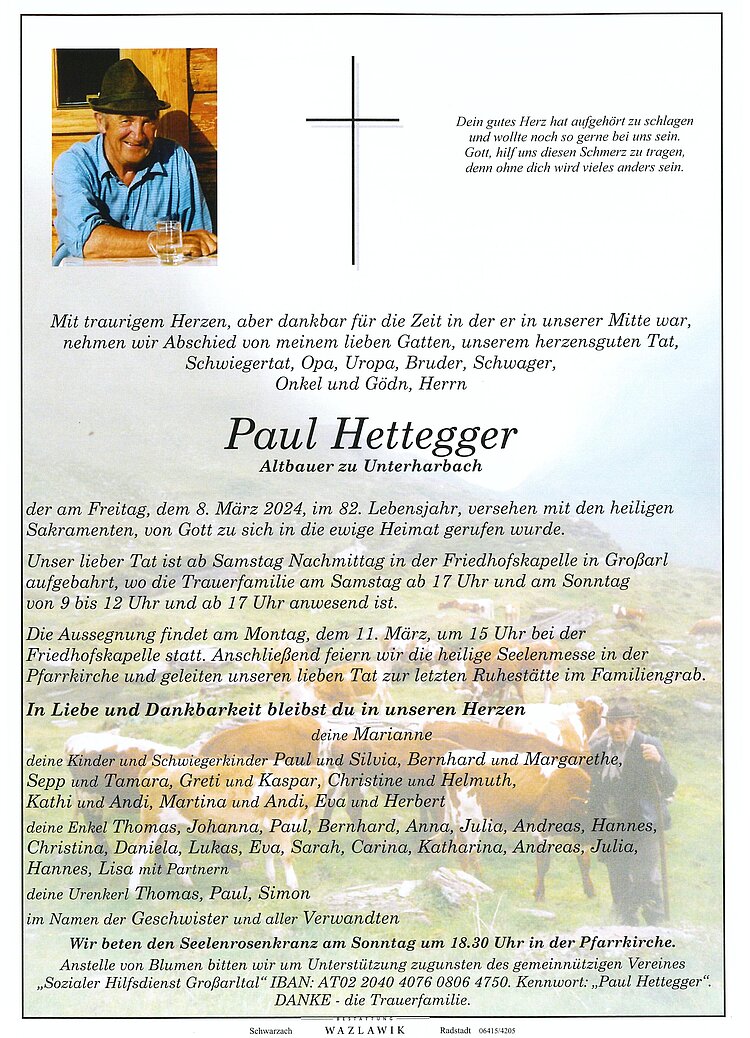 Dein gutes Herz hat aufgehört zu schlagen
und wollte noch so gerne bei uns sein.
Gott, hilf uns diesen Schmerz zu tragen,
denn ohne dich wird vieles anders sein.

Mit traurigem Herzen, aber dankbar für die Zeit in der er in unserer Mitte war,
nehmen wir Abschied von meinem lieben Gatten, unserem herzensguten Tat,
Schwiegertat, Opa, Uropa, Bruder, Schwager,
Onkel und Gödn, Herrn

Paul Hettegger
Altbauer zu Unterharbach

der am Freitag, dem 8. März 2024, im 82. Lebensjahr, versehen mit den heiligen Sakramenten, von Gott zu sich in die ewige Heimat gerufen wurde.

Unser lieber Tat ist ab Samstag Nachmittag in der Friedhofskapelle in Großarl aufgebahrt, wo die Trauerfamilie am Samstag ab 17 Uhr und am Sonntag von 9 bis 12 Uhr und ab 17 Uhr anwesend ist.

Die Aussegnung findet am Montag, dem 11. März, um 15 Uhr bei der Friedhofskapelle statt. Anschließend feiern wir die heilige Seelenmesse in der Pfarrkirche und geleiten unseren lieben Tat zur letzten Ruhestätte im Familiengrab.

In Liebe und Dankbarkeit bleibst du in unseren Herzen

deine Marianne

deine Kinder und Schwiegerkinder Paul und Silvia, Bernhard und Margarethe, Sepp und Tamara, Greti und Kaspar, Christine und Helmuth, Kathi und Andi, Martina und Andi, Eva und Herbert

deine Enkel Thomas, Johanna, Paul, Bernhard, Anna, Julia, Andreas, Hannes, Christina, Daniela, Lukas, Eva, Sarah, Carina, Katharina, Andreas, Julia, Hannes, Lisa mit Partnern

deine Urenkerl Thomas, Paul, Simon

im Namen der Geschwister und aller Verwandten

Wir beten den Seelenrosenkranz am Sonntag um 18.30 Uhr in der Pfarrkirche.

Anstelle von Blumen bitten wir um Unterstützung zugunsten des gemeinnützigen Vereines „Sozialer Hilfsdienst Großarltal“ IBAN: AT02 2040 4076 0806 4750. Kennwort: „Paul Hettegger“. DANKE - die Trauerfamilie.

Schwarzach BESTATTUNG WAZLAWIK Radstadt 06415/4205